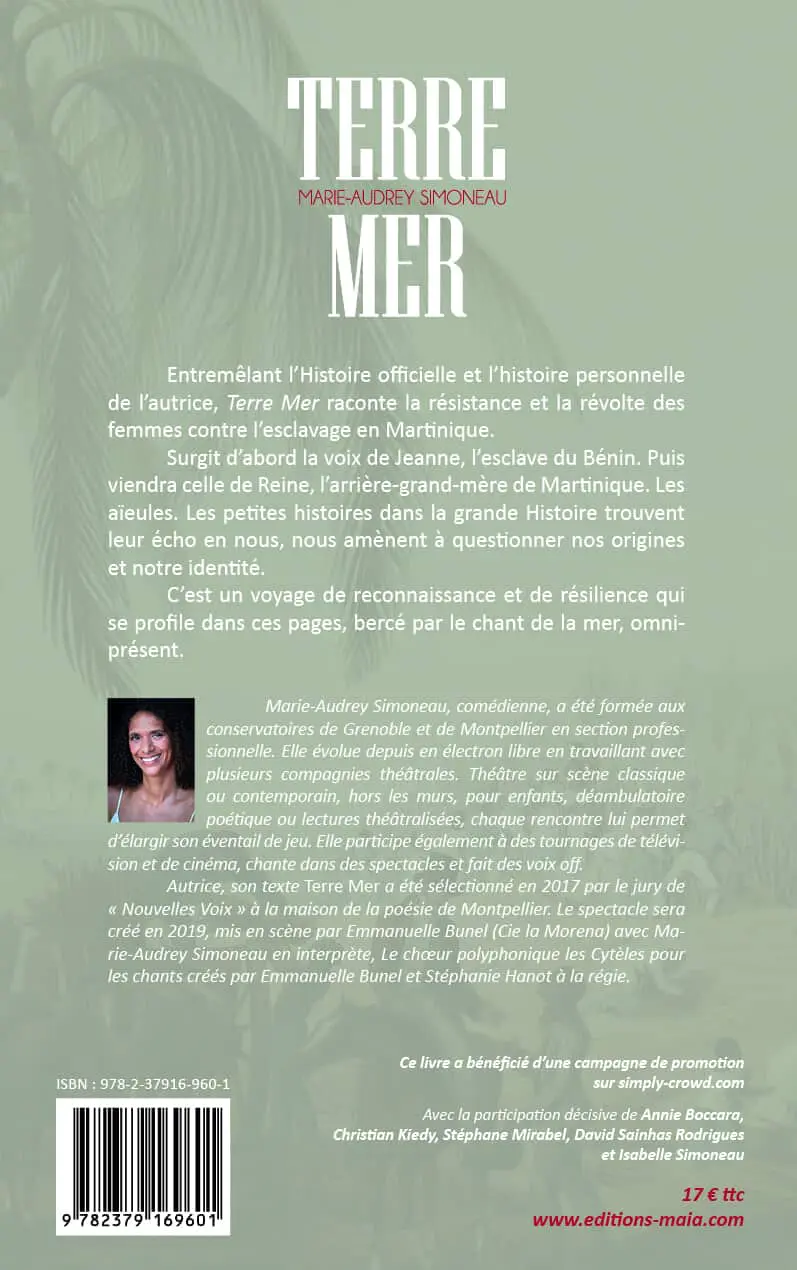 TERRE
MARIE-AUDREY SIMONEAU
MER

Entremêlant l'Histoire officielle et l'histoire personnelle de l'autrice, Terre Mer raconte la résistance et la révolte des femmes contre l'esclavage en Martinique.

Surgit d'abord la voix de Jeanne, l'esclave du Bénin. Puis viendra celle de Reine, l'arrière-grand-mère de Martinique. Les aïeules. Les petites histoires dans la grande Histoire trouvent leur écho en nous, nous amènent à questionner nos origines et notre identité.

C'est un voyage de reconnaissance et de résilience qui se profile dans ces pages, bercé par le chant de la mer, omniprésent.

Marie-Audrey Simoneau, comédienne, a été formée aux conservatoires de Grenoble et de Montpellier en section professionnelle. Elle évolue depuis en électron libre en travaillant avec plusieurs compagnies théâtrales. Théâtre sur scène classique ou contemporain, hors les murs, pour enfants, déambulatoire poétique ou lectures théâtralisées, chaque rencontre lui permet d'élargir son éventail de jeu. Elle participe également à des tournages de télévision et de cinéma, chante dans des spectacles et fait des voix off.

Autrice, son texte Terre Mer a été sélectionné en 2017 par le jury de « Nouvelles Voix » à la maison de la poésie de Montpellier. Le spectacle sera créé en 2019, mis en scène par Emmanuelle Bunel (Cie la Morena) avec Marie-Audrey Simoneau en interprète, Le chœur polyphonique les Cytèles pour les chants créés par Emmanuelle Bunel et Stéphanie Hanot à la régie.

ISBN : 978-2-37916-960-1

9 782379 169601

Ce livre a bénéficié d'une campagne de promotion sur simply-crowd.com

Avec la participation décisive de Annie Boccara, Christian Kiedy, Stéphane Mirabel, David Sainhas Rodrigues et Isabelle Simoneau

17 € ttc
www.editions-maia.com